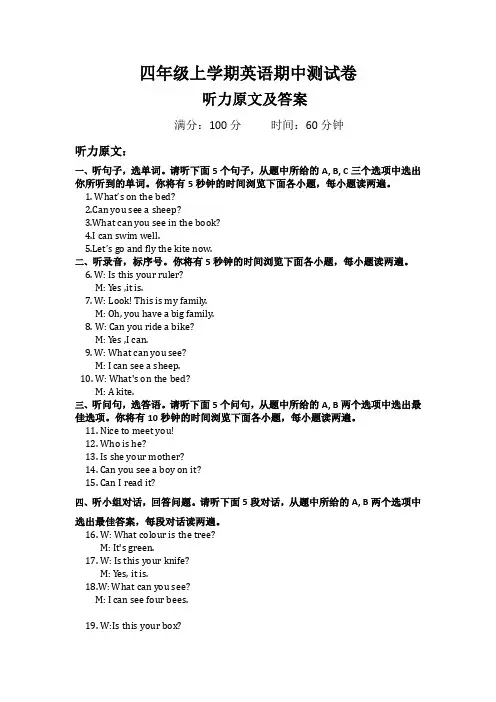 四年级上学期英语期中测试卷
听力原文及答案

满分：100 分　　时间：60 分钟

听力原文：

一、听句子，选单词。请听下面 5 个句子，从题中所给的 A, B, C 三个选项中选出你所听到的单词。你将有 5 秒钟的时间浏览下面各小题，每小题读两遍。
1. What's on the bed?
2.Can you see a sheep?
3.What can you see in the book?
4.I can swim well.
5.Let's go and fly the kite now.
二、听录音，标序号。你将有 5 秒钟的时间浏览下面各小题，每小题读两遍。
6. W: Is this your ruler?
M: Yes ,it is.
7. W: Look! This is my family.
M: Oh, you have a big family.
8. W: Can you ride a bike?
M: Yes ,I can.
9. W: What can you see?
M: I can see a sheep.
10. W: What's on the bed?
M: A kite.
三、听问句，选答语。请听下面 5 个问句，从题中所给的 A, B 两个选项中选出最佳选项。你将有 10 秒钟的时间浏览下面各小题，每小题读两遍。
11. Nice to meet you!
12. Who is he?
13. Is she your mother?
14. Can you see a boy on it?
15. Can I read it?
四、听小组对话，回答问题。请听下面 5 段对话，从题中所给的 A, B 两个选项中选出最佳答案，每段对话读两遍。
16. W: What colour is the tree?
M: It's green.
17. W: Is this your knife?
M: Yes, it is.
18.W: What can you see?
M: I can see four bees.

19. W:Is this your box?